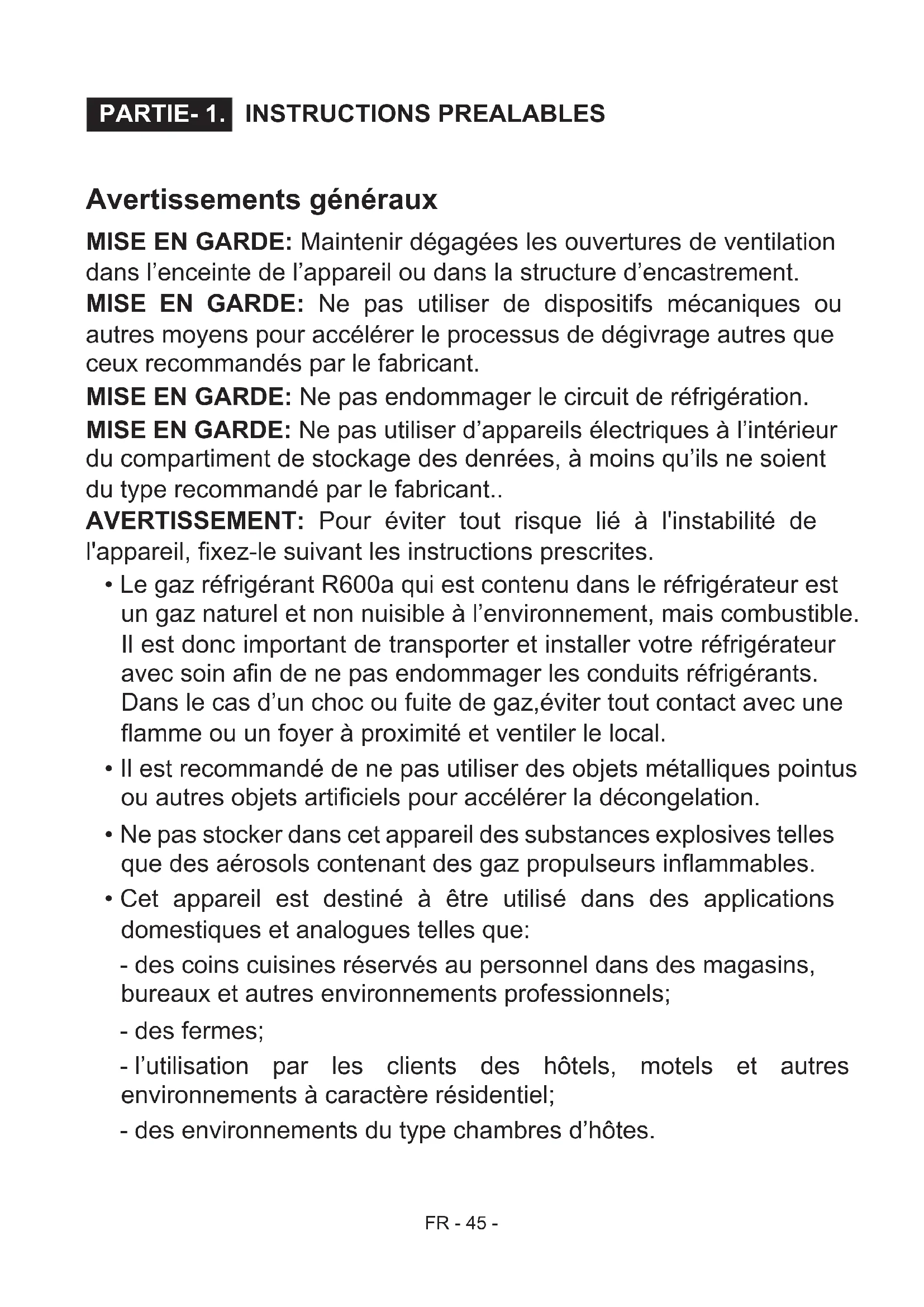 PARTIE- 1. INSTRUCTIONS PREALABLES

Avertissements généraux

MISE EN GARDE: Maintenir dégagées les ouvertures de ventilation dans l’enceinte de l’appareil ou dans la structure d’encastrement.

MISE EN GARDE: Ne pas utiliser de dispositifs mécaniques ou autres moyens pour accélérer le processus de dégivrage autres que ceux recommandés par le fabricant.

MISE EN GARDE: Ne pas endommager le circuit de réfrigération.

MISE EN GARDE: Ne pas utiliser d’appareils électriques à l’intérieur du compartiment de stockage des denrées, à moins qu’ils ne soient du type recommandé par le fabricant..

AVERTISSEMENT: Pour éviter tout risque lié à l'instabilité de l'appareil, fixez-le suivant les instructions prescrites.

• Le gaz réfrigérant R600a qui est contenu dans le réfrigérateur est un gaz naturel et non nuisible à l’environnement, mais combustible. Il est donc important de transporter et installer votre réfrigérateur avec soin afin de ne pas endommager les conduits réfrigérants. Dans le cas d’un choc ou fuite de gaz,éviter tout contact avec une flamme ou un foyer à proximité et ventiler le local.

• Il est recommandé de ne pas utiliser des objets métalliques pointus ou autres objets artificiels pour accélérer la décongelation.

• Ne pas stocker dans cet appareil des substances explosives telles que des aérosols contenant des gaz propulseurs inflammables.

• Cet appareil est destiné à être utilisé dans des applications domestiques et analogues telles que:

- des coins cuisines réservés au personnel dans des magasins, bureaux et autres environnements professionnels;

- des fermes;

- l’utilisation par les clients des hôtels, motels et autres environnements à caractère résidentiel;

- des environnements du type chambres d’hôtes.

FR - 45 -